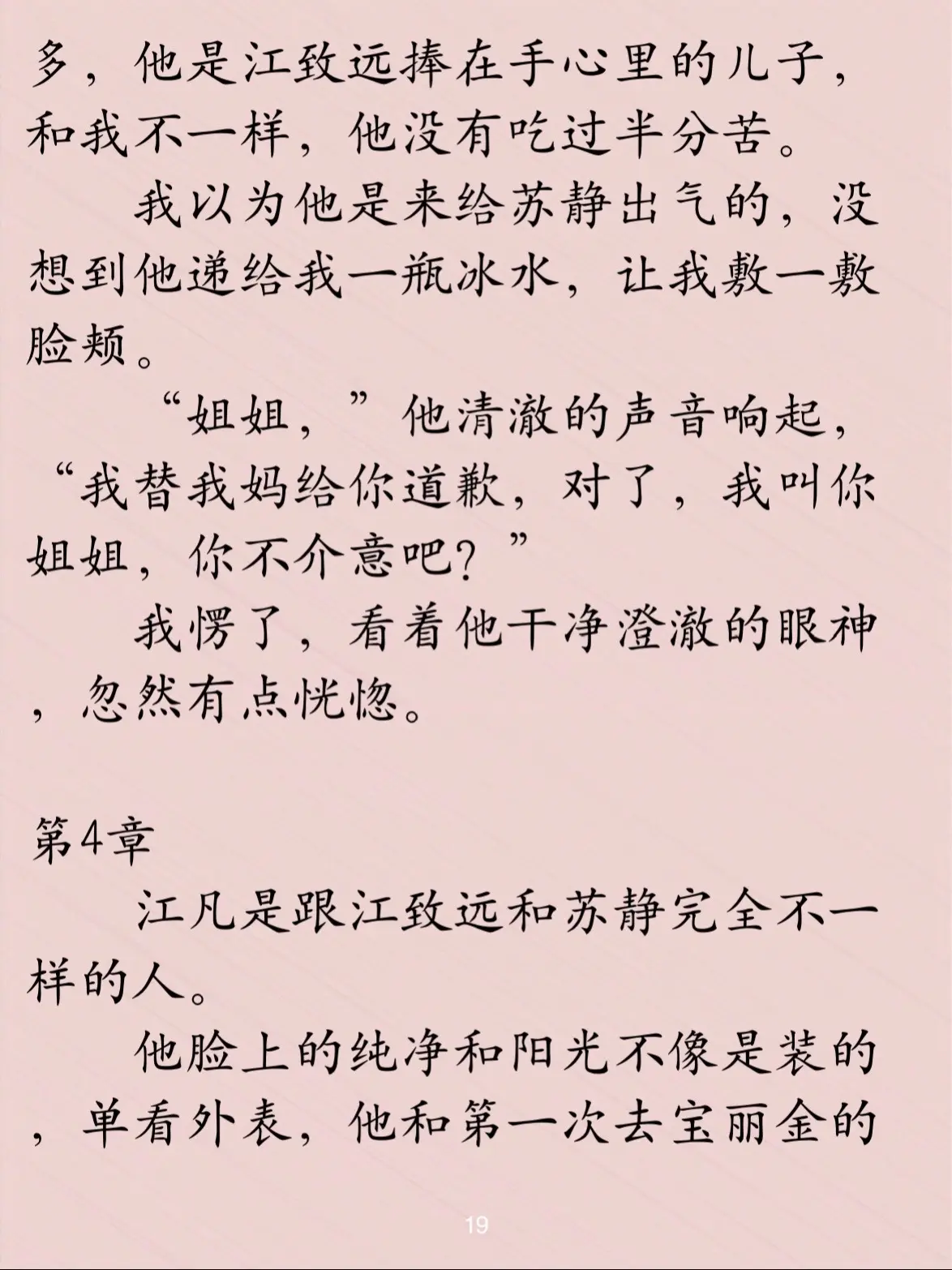 多，他是江致远捧在手心里的儿子，和我不一样，他没有吃过半分苦。

我以为他是来给苏静出气的，没想到他递给我一瓶冰水，让我敷一敷脸颊。

“姐姐，”他清澈的声音响起，“我替我妈给你道歉，对了，我叫你姐姐，你不介意吧？”

我愣了，看着他干净澄澈的眼神，忽然有点恍惚。

第4章

江凡是跟江致远和苏静完全不一样的人。

他脸上的纯净和阳光不像是装的，单看外表，他和第一次去宝丽金的

19